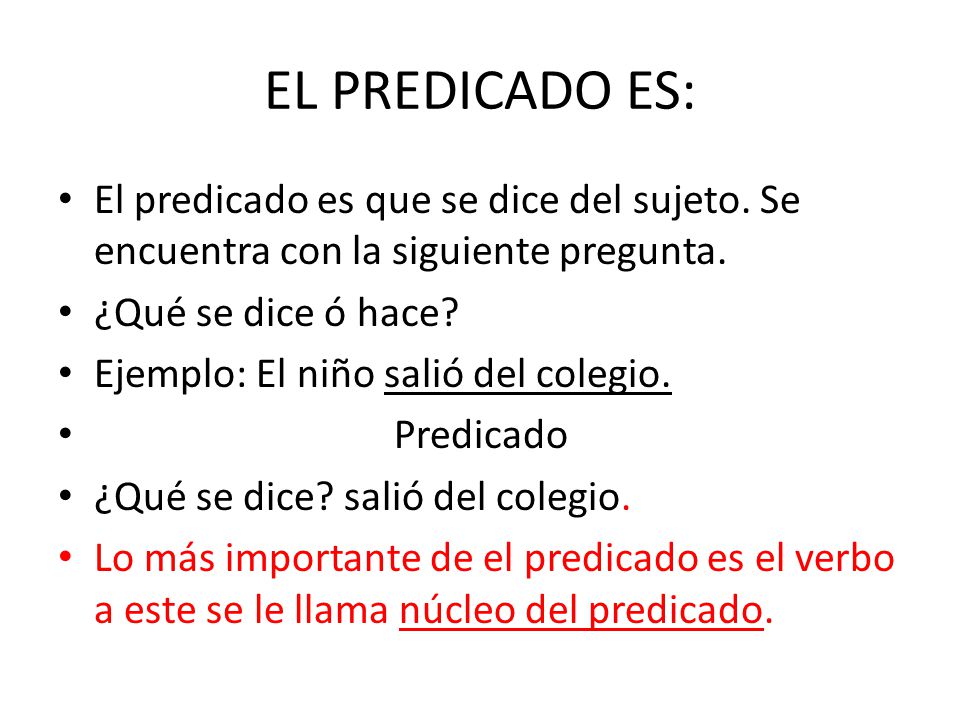 EL PREDICADO ES:

• El predicado es que se dice del sujeto. Se encuentra con la siguiente pregunta.
• ¿Qué se dice ó hace?
• Ejemplo: El niño salió del colegio.
• Predicado
• ¿Qué se dice? salió del colegio.
• Lo más importante de el predicado es el verbo a este se le llama núcleo del predicado.